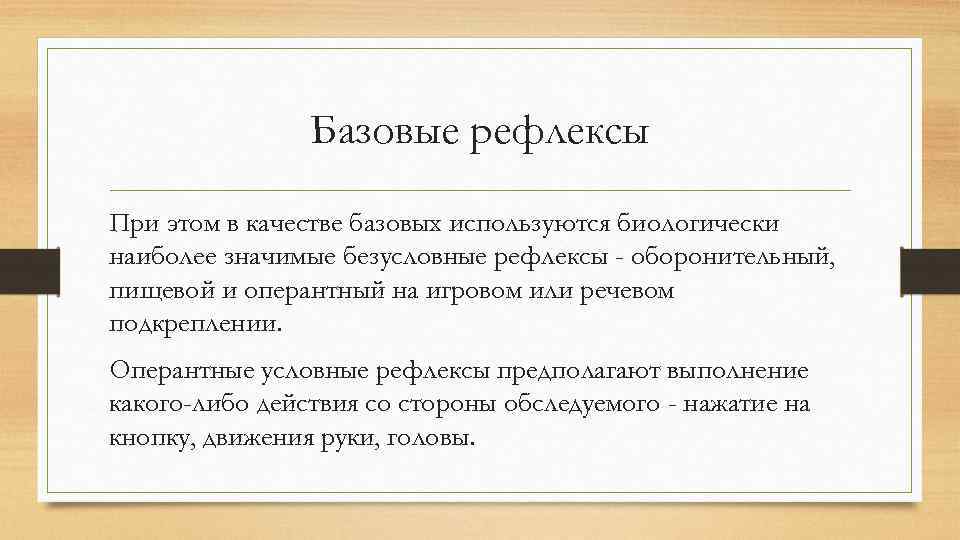 Базовые рефлексы

При этом в качестве базовых используются биологически наиболее значимые безусловные рефлексы - оборонительный, пищевой и оперантный на игровом или речевом подкреплении.

Оперантные условные рефлексы предполагают выполнение какого-либо действия со стороны обследуемого - нажатие на кнопку, движения руки, головы.